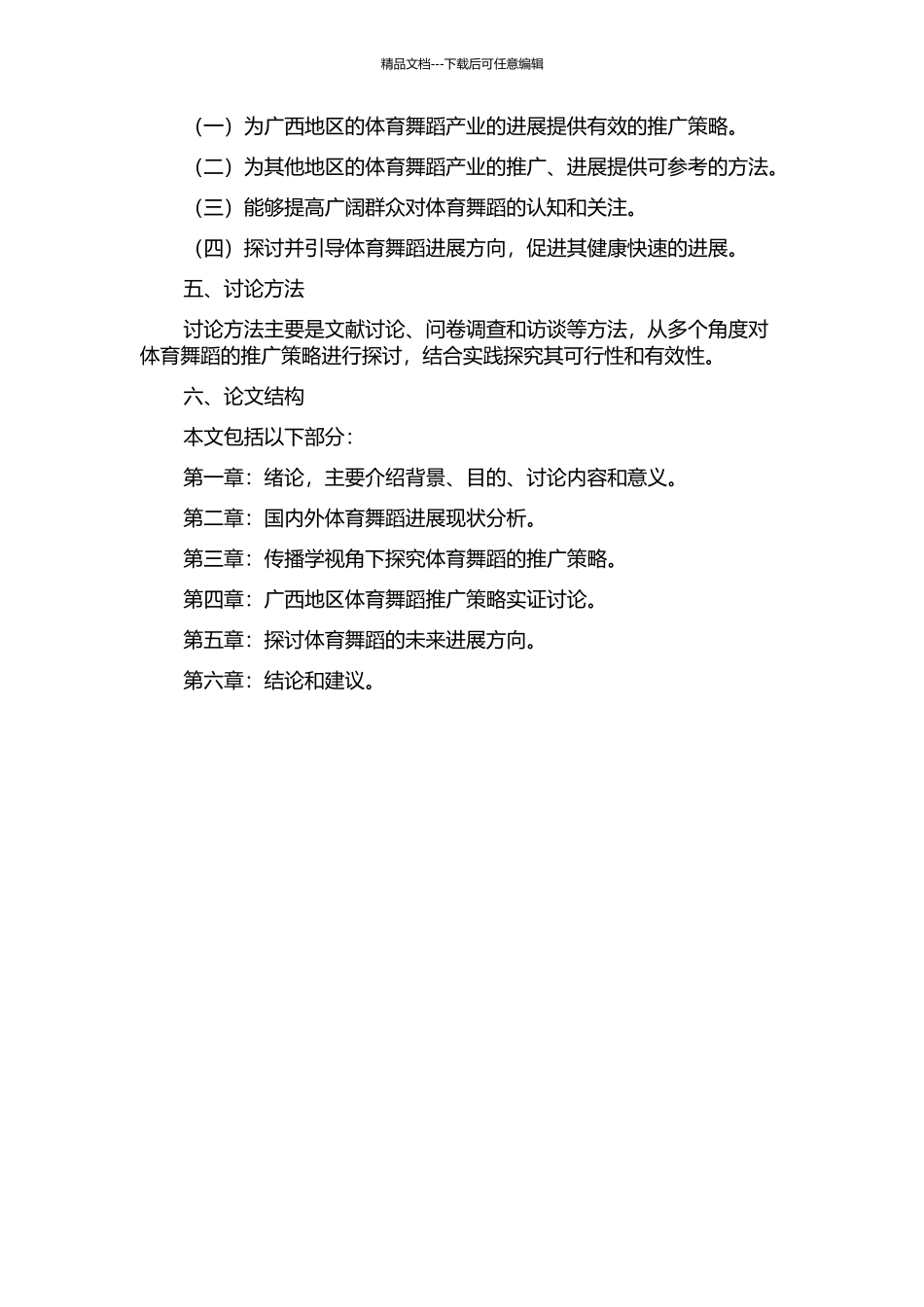 精品文档---下载后可任意编辑

（一）为广西地区的体育舞蹈产业的进展提供有效的推广策略。

（二）为其他地区的体育舞蹈产业的推广、进展提供可参考的方法。

（三）能够提高广阔群众对体育舞蹈的认知和关注。

（四）探讨并引导体育舞蹈进展方向，促进其健康快速的进展。

五、讨论方法

讨论方法主要是文献讨论、问卷调查和访谈等方法，从多个角度对体育舞蹈的推广策略进行探讨，结合实践探究其可行性和有效性。

六、论文结构

本文包括以下部分：

第一章：绪论，主要介绍背景、目的、讨论内容和意义。

第二章：国内外体育舞蹈进展现状分析。

第三章：传播学视角下探究体育舞蹈的推广策略。

第四章：广西地区体育舞蹈推广策略实证讨论。

第五章：探讨体育舞蹈的未来进展方向。

第六章：结论和建议。